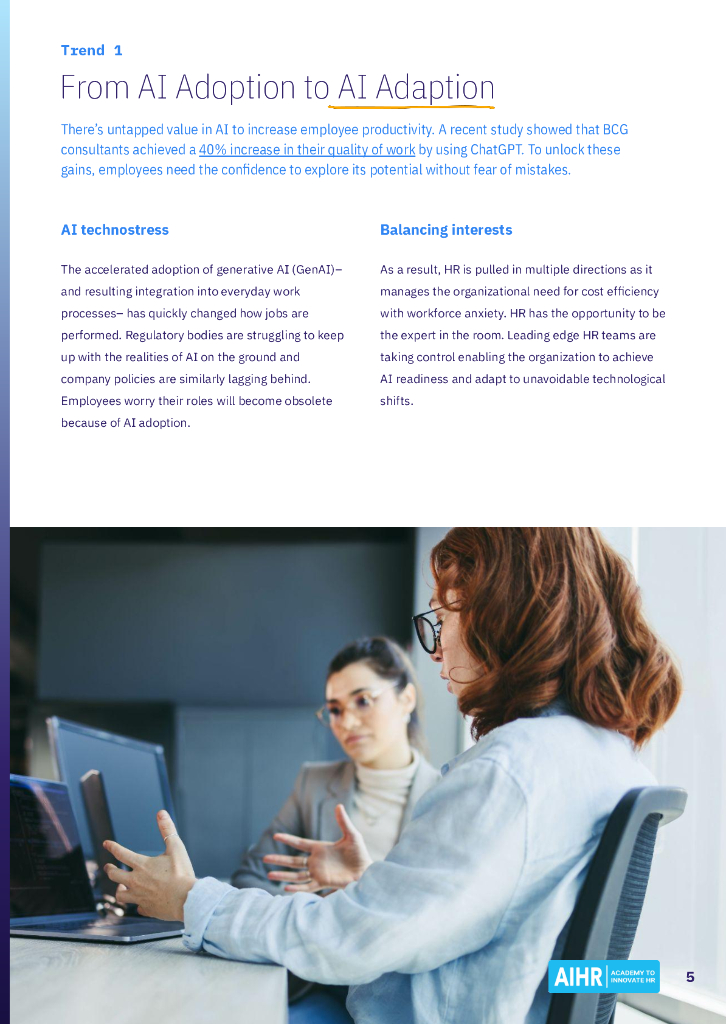 Trend 1

From AI Adoption to AI Adaption

There's untapped value in AI to increase employee productivity. A recent study showed that BCG consultants achieved a 40% increase in their quality of work by using ChatGPT. To unlock these gains, employees need the confidence to explore its potential without fear of mistakes.

AI technostress

The accelerated adoption of generative AI (GenAI)– and resulting integration into everyday work processes– has quickly changed how jobs are performed. Regulatory bodies are struggling to keep up with the realities of AI on the ground and company policies are similarly lagging behind. Employees worry their roles will become obsolete because of AI adoption.

Balancing interests

As a result, HR is pulled in multiple directions as it manages the organizational need for cost efficiency with workforce anxiety. HR has the opportunity to be the expert in the room. Leading edge HR teams are taking control enabling the organization to achieve AI readiness and adapt to unavoidable technological shifts.

AIHR ACADEMY TO INNOVATE HR

5